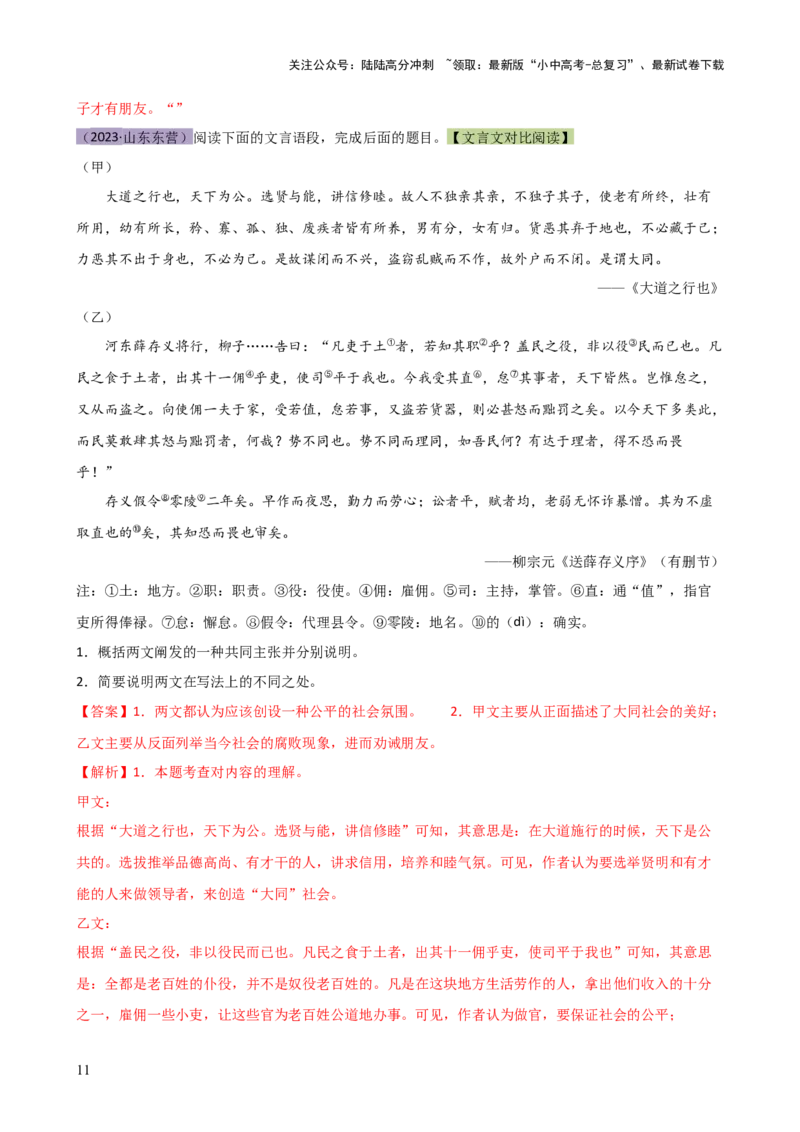 关注公众号：陆陆高分冲刺 ~领取：最新版“小中高考-总复习”、最新试卷下载

子才有朋友。“”

（2023·山东东营）阅读下面的文言语段，完成后面的题目。【文言文对比阅读】

（甲）

大道之行也，天下为公。选贤与能，讲信修睦。故人不独亲其亲，不独子其子，使老有所终，壮有所用，幼有所长，矜、寡、孤、独、废疾者皆有所养，男有分，女有归。货恶其弃于地也，不必藏于己；力恶其不出于身也，不必为己。是故谋闭而不兴，盗窃乱贼而不作，故外户而不闭。是谓大同。

——《大道之行也》

（乙）

河东薛存义将行，柳子……告曰：“凡吏于土$^{①}$者，若知其职$^{②}$乎？盖民之役，非以役$^{③}$民而已也。凡民之食于土者，出其十一佣$^{④}$乎吏，使司$^{⑤}$平于我也。今我受其直$^{⑥}$，怠$^{⑦}$其事者，天下皆然。岂惟怠之，又从而盗之。向使佣一夫于家，受若值，怠若事，又盗若货器，则必甚怒而黜罚之矣。以今天下多类此，而民莫敢肆其怒与黜罚者，何哉？势不同也。势不同而理同，如吾民何？有达于理者，得不恐而畏乎！”

存义假令$^{⑧}$零陵$^{⑨}$二年矣。早作而夜思，勤力而劳心；讼者平，赋者均，老弱无怀诈暴憎。其为不虚取直也的$^{⑩}$矣，其知恐而畏也审矣。

——柳宗元《送薛存义序》（有删节）

注：①土：地方。②职：职责。③役：役使。④佣：雇佣。⑤司：主持，掌管。⑥直：通“值”，指官吏所得俸禄。⑦怠：懈怠。⑧假令：代理县令。⑨零陵：地名。⑩的（dì）：确实。

1．概括两文阐发的一种共同主张并分别说明。

2．简要说明两文在写法上的不同之处。

【答案】1．两文都认为应该创设一种公平的社会氛围。 2．甲文主要从正面描述了大同社会的美好；乙文主要从反面列举当今社会的腐败现象，进而劝诫朋友。

【解析】1．本题考查对内容的理解。

甲文：

根据“大道之行也，天下为公。选贤与能，讲信修睦”可知，其意思是：在大道施行的时候，天下是公共的。选拔推举品德高尚、有才干的人，讲求信用，培养和睦气氛。可见，作者认为要选举贤明和有才能的人来做领导者，来创造“大同”社会。

乙文：

根据“盖民之役，非以役民而已也。凡民之食于土者，出其十一佣乎吏，使司平于我也”可知，其意思是：全都是老百姓的仆役，并不是奴役老百姓的。凡是在这块地方生活劳作的人，拿出他们收入的十分之一，雇佣一些小吏，让这些官为老百姓公道地办事。可见，作者认为做官，要保证社会的公平；

11